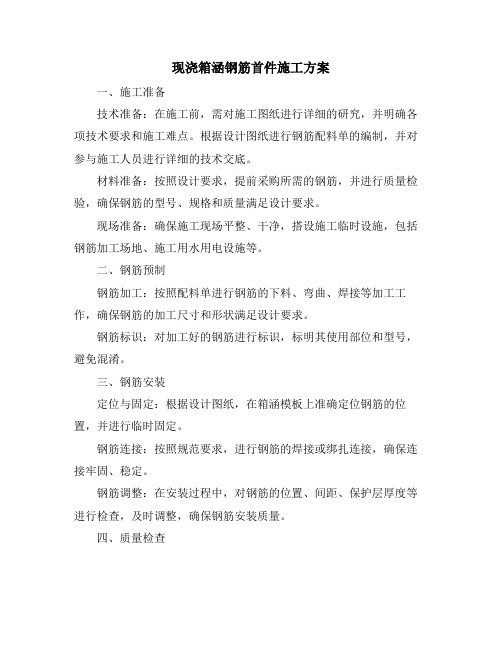 现浇箱涵钢筋首件施工方案

一、施工准备

技术准备：在施工前，需对施工图纸进行详细的研究，并明确各项技术要求和施工难点。根据设计图纸进行钢筋配料单的编制，并对参与施工人员进行详细的技术交底。

材料准备：按照设计要求，提前采购所需的钢筋，并进行质量检验，确保钢筋的型号、规格和质量满足设计要求。

现场准备：确保施工现场平整、干净，搭设施工临时设施，包括钢筋加工场地、施工用水用电设施等。

二、钢筋预制

钢筋加工：按照配料单进行钢筋的下料、弯曲、焊接等加工工作，确保钢筋的加工尺寸和形状满足设计要求。

钢筋标识：对加工好的钢筋进行标识，标明其使用部位和型号，避免混淆。

三、钢筋安装

定位与固定：根据设计图纸，在箱涵模板上准确定位钢筋的位置，并进行临时固定。

钢筋连接：按照规范要求，进行钢筋的焊接或绑扎连接，确保连接牢固、稳定。

钢筋调整：在安装过程中，对钢筋的位置、间距、保护层厚度等进行检查，及时调整，确保钢筋安装质量。

四、质量检查